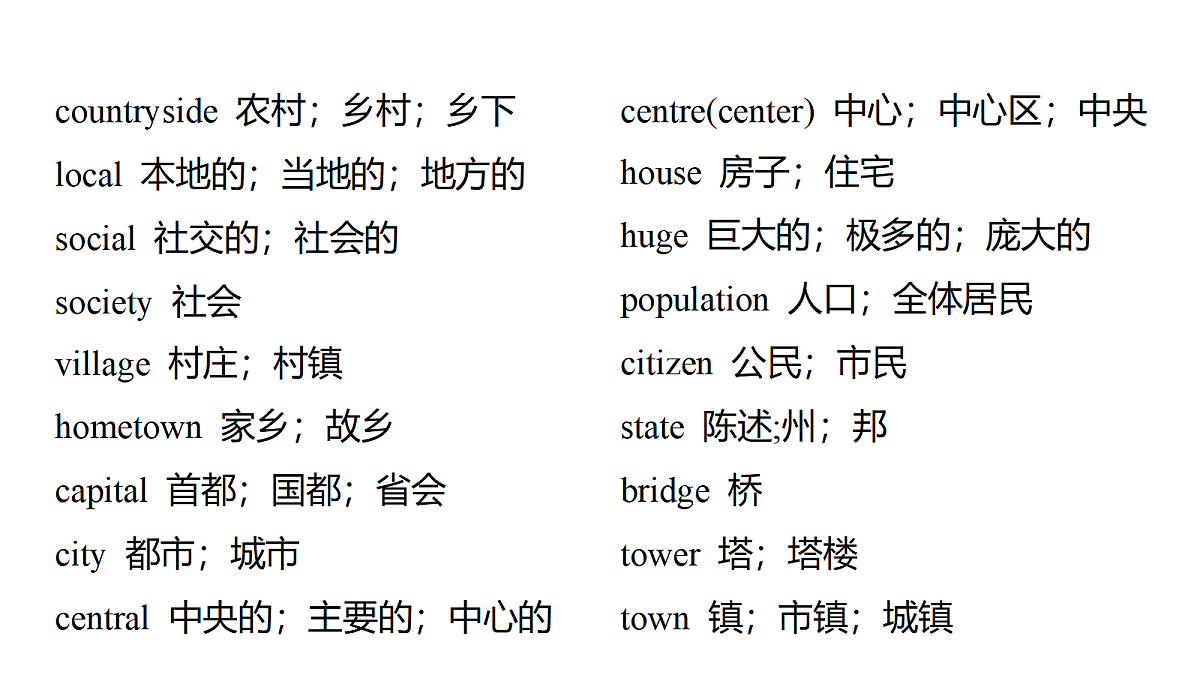 countryside 农村；乡村；乡下
local 本地的；当地的；地方的
social 社交的；社会的
society 社会
village 村庄；村镇
hometown 家乡；故乡
capital 首都；国都；省会
city 都市；城市
central 中央的；主要的；中心的

centre(center) 中心；中心区；中央
house 房子；住宅
huge 巨大的；极多的；庞大的
population 人口；全体居民
citizen 公民；市民
state 陈述;州；邦
bridge 桥
tower 塔；塔楼
town 镇；市镇；城镇